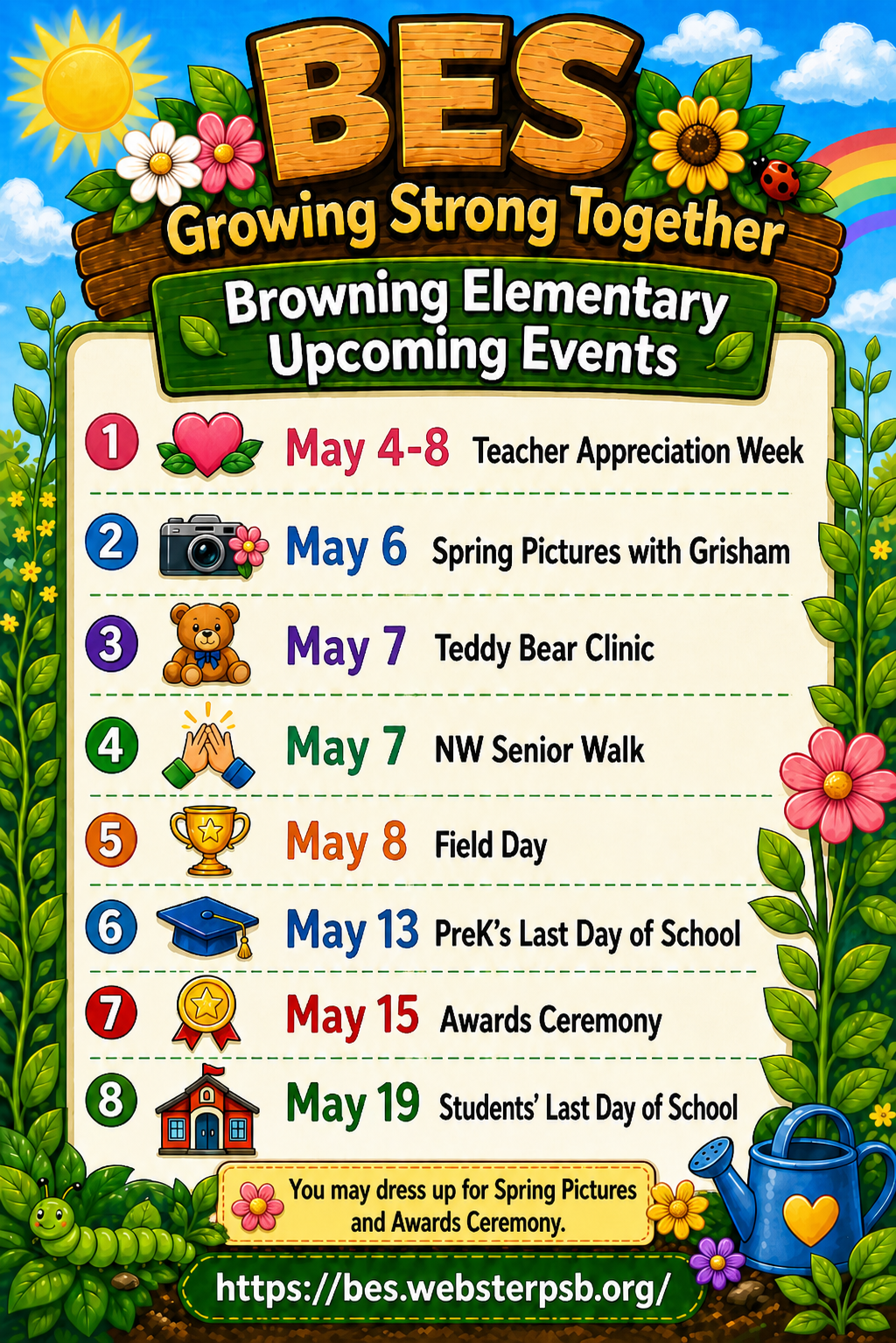 BES

Growing Strong Together

Browning Elementary Upcoming Events

1 May 4-8 Teacher Appreciation Week

2 May 6 Spring Pictures with Grisham

3 May 7 Teddy Bear Clinic

4 May 7 NW Senior Walk

5 May 8 Field Day

6 May 13 PreK's Last Day of School

7 May 15 Awards Ceremony

8 May 19 Students' Last Day of School

You may dress up for Spring Pictures and Awards Ceremony.

https://bes.websterpsb.org/